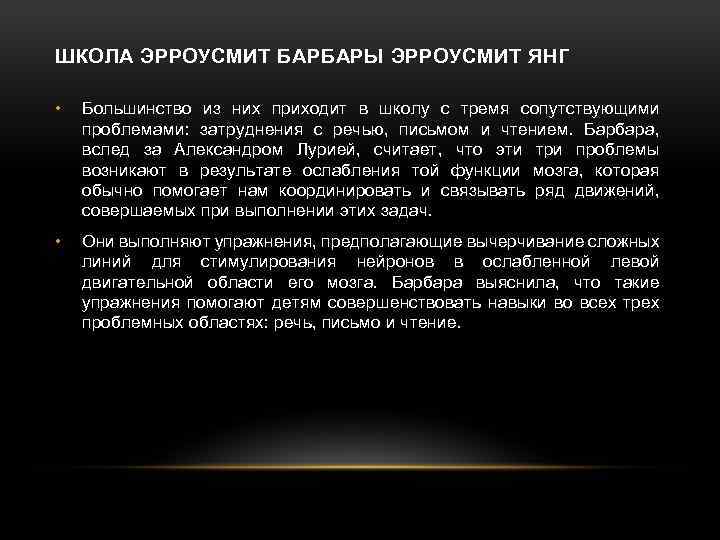 ШКОЛА ЭРРОУСМИТ БАРБАРЫ ЭРРОУСМИТ ЯНГ

• Большинство из них приходит в школу с тремя сопутствующими проблемами: затруднения с речью, письмом и чтением. Барбара, вслед за Александром Лурией, считает, что эти три проблемы возникают в результате ослабления той функции мозга, которая обычно помогает нам координировать и связывать ряд движений, совершаемых при выполнении этих задач.

• Они выполняют упражнения, предполагающие вычерчивание сложных линий для стимулирования нейронов в ослабленной левой двигательной области его мозга. Барбара выяснила, что такие упражнения помогают детям совершенствовать навыки во всех трех проблемных областях: речь, письмо и чтение.